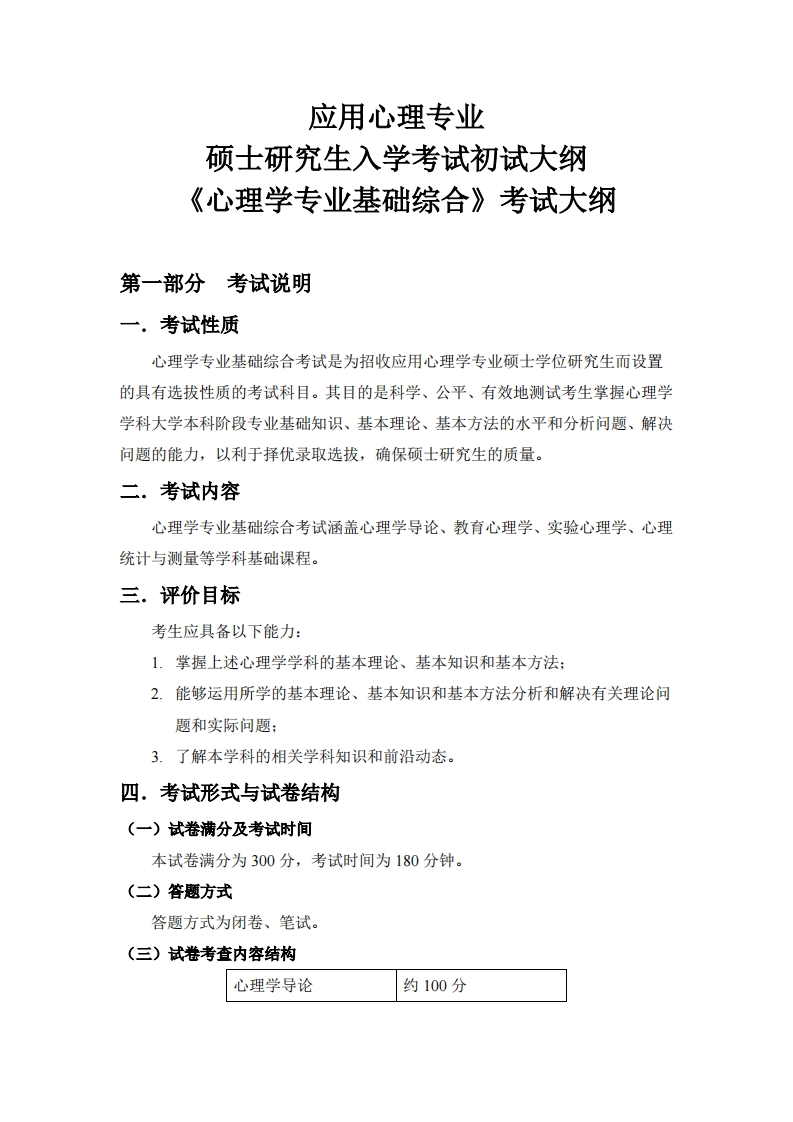 应用心理专业
硕士研究生入学考试初试大纲
《心理学专业基础综合》考试大纲

第一部分　考试说明

一．考试性质

心理学专业基础综合考试是为招收应用心理学专业硕士学位研究生而设置的具有选拔性质的考试科目。其目的是科学、公平、有效地测试考生掌握心理学学科大学本科阶段专业基础知识、基本理论、基本方法的水平和分析问题、解决问题的能力，以利于择优录取选拔，确保硕士研究生的质量。

二．考试内容

心理学专业基础综合考试涵盖心理学导论、教育心理学、实验心理学、心理统计与测量等学科基础课程。

三．评价目标

考生应具备以下能力：

1. 掌握上述心理学学科的基本理论、基本知识和基本方法；

2. 能够运用所学的基本理论、基本知识和基本方法分析和解决有关理论问题和实际问题；

3. 了解本学科的相关学科知识和前沿动态。

四．考试形式与试卷结构

（一）试卷满分及考试时间

本试卷满分为 300 分，考试时间为 180 分钟。

（二）答题方式

答题方式为闭卷、笔试。

（三）试卷考查内容结构

| 心理学导论 | 约 100 分 |
|---|---|